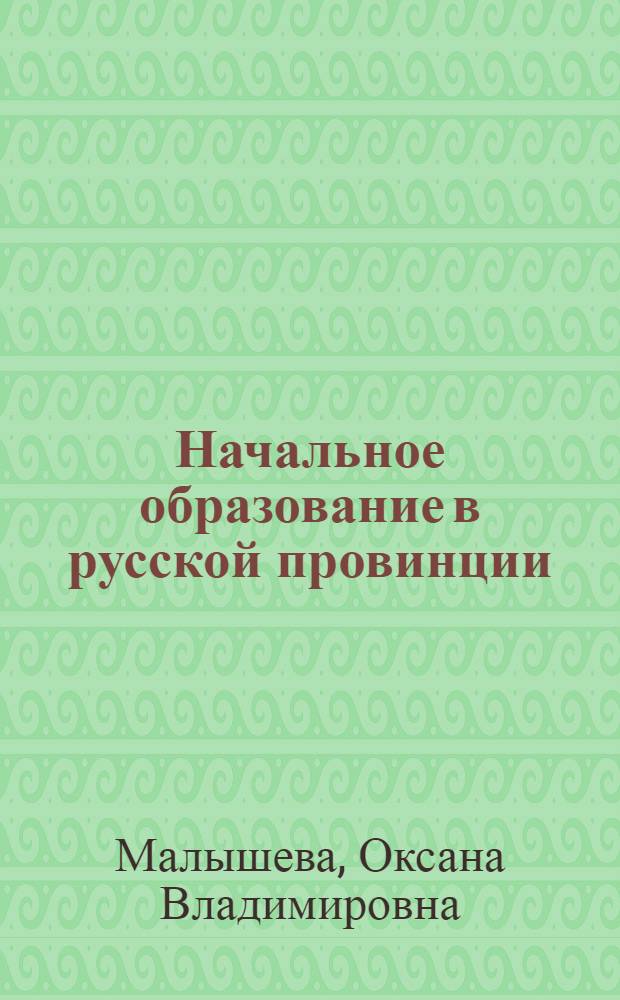 Начальное образование в русской провинции

Малышева, Оксана Владимировна